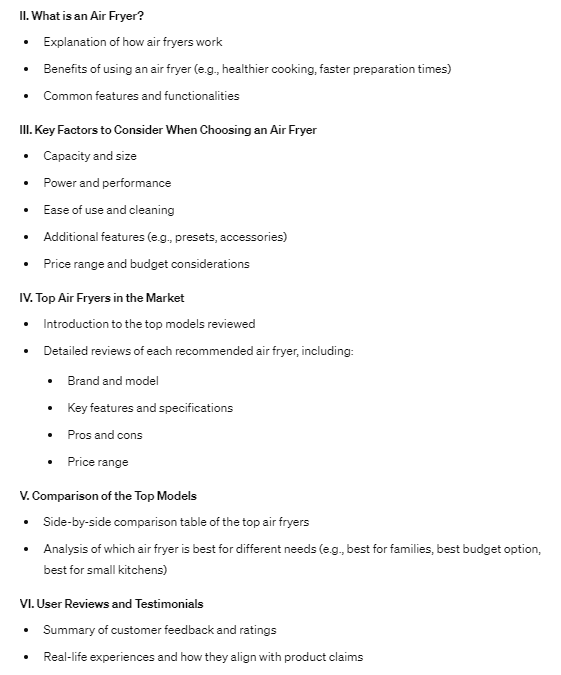 II. What is an Air Fryer?

- Explanation of how air fryers work
- Benefits of using an air fryer (e.g., healthier cooking, faster preparation times)
- Common features and functionalities

III. Key Factors to Consider When Choosing an Air Fryer

- Capacity and size
- Power and performance
- Ease of use and cleaning
- Additional features (e.g., presets, accessories)
- Price range and budget considerations

IV. Top Air Fryers in the Market

- Introduction to the top models reviewed
- Detailed reviews of each recommended air fryer, including:
  - Brand and model
  - Key features and specifications
  - Pros and cons
  - Price range

V. Comparison of the Top Models

- Side-by-side comparison table of the top air fryers
- Analysis of which air fryer is best for different needs (e.g., best for families, best budget option, best for small kitchens)

VI. User Reviews and Testimonials

- Summary of customer feedback and ratings
- Real-life experiences and how they align with product claims